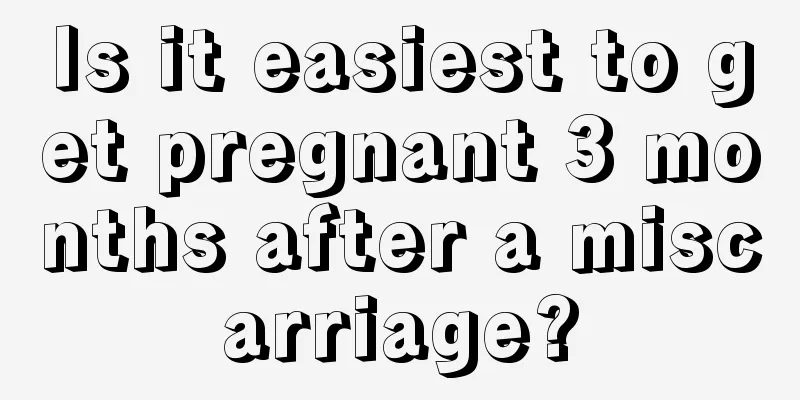 Is it easiest to get pregnant 3 months after a miscarriage?